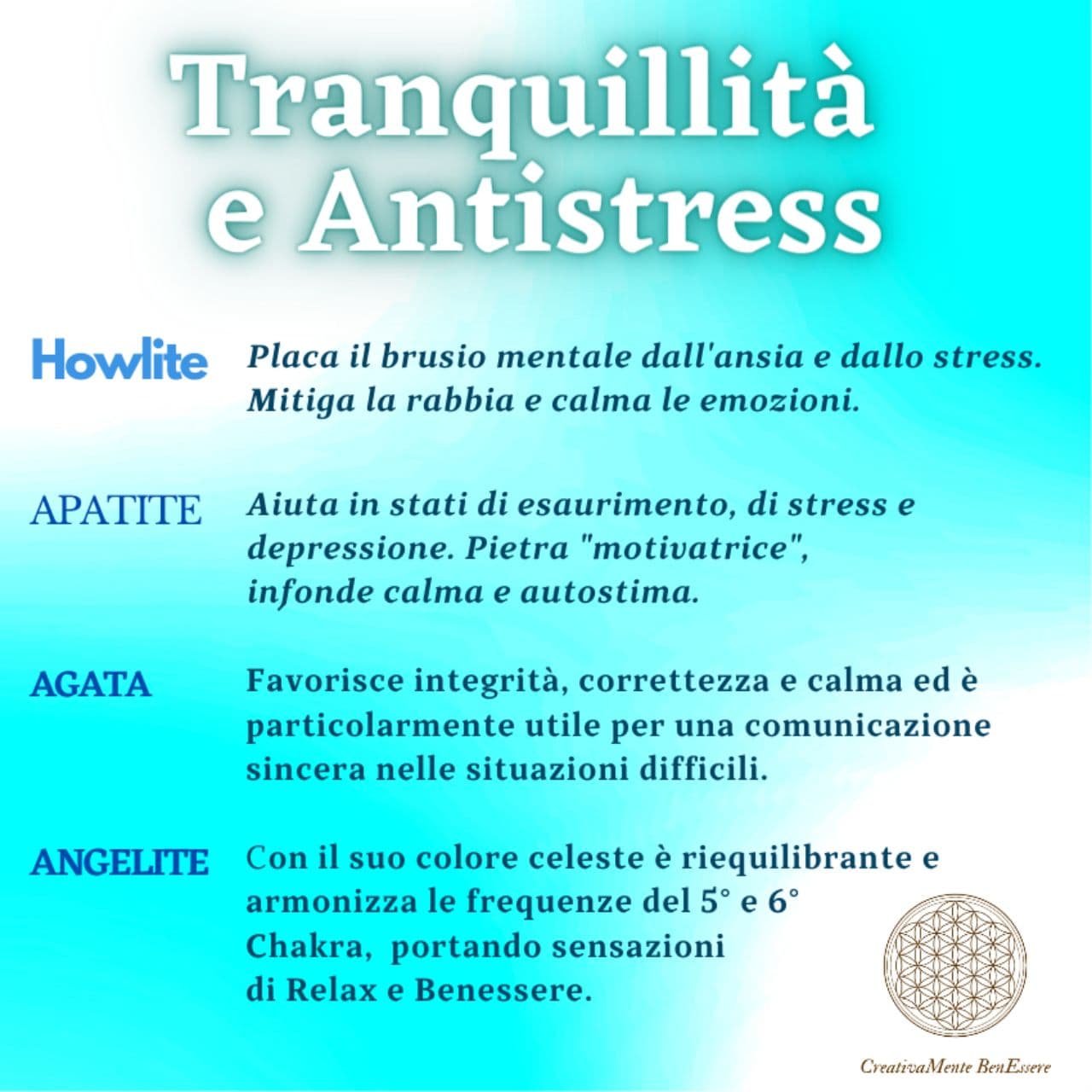 Tranquillità
e Antistress

Howlite
Placa il brusio mentale dall'ansia e dallo stress. Mitiga la rabbia e calma le emozioni.

APATITE
Aiuta in stati di esaurimento, di stress e depressione. Pietra "motivatrice", infonde calma e autostima.

AGATA
Favorisce integrità, correttezza e calma ed è particolarmente utile per una comunicazione sincera nelle situazioni difficili.

ANGELITE
Con il suo colore celeste è riequilibrante e armonizza le frequenze del 5° e 6° Chakra, portando sensazioni di Relax e Benessere.

CreativaMente BenEssere